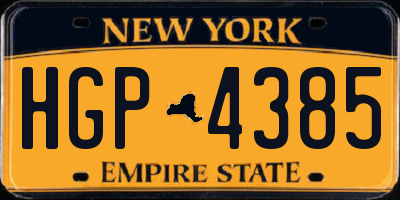 NEW YORK

HGP 4385

EMPIRE STATE